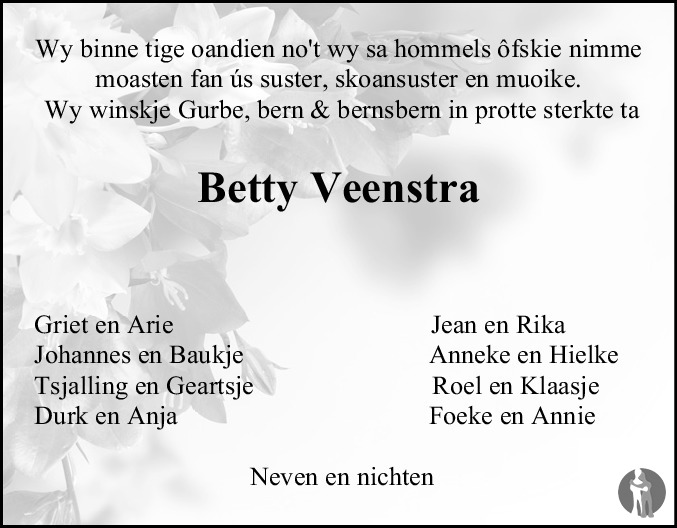 Wy binne tige oandien no't wy sa hommels ôfskie nimme moasten fan ús suster, skoansuster en muoike.
Wy winskje Gurbe, bern & bernsbern in protte sterkte ta

Betty Veenstra

Griet en Arie
Johannes en Baukje
Tsjalling en Geartsje
Durk en Anja

Jean en Rika
Anneke en Hielke
Roel en Klaasje
Foeke en Annie

Neven en nichten